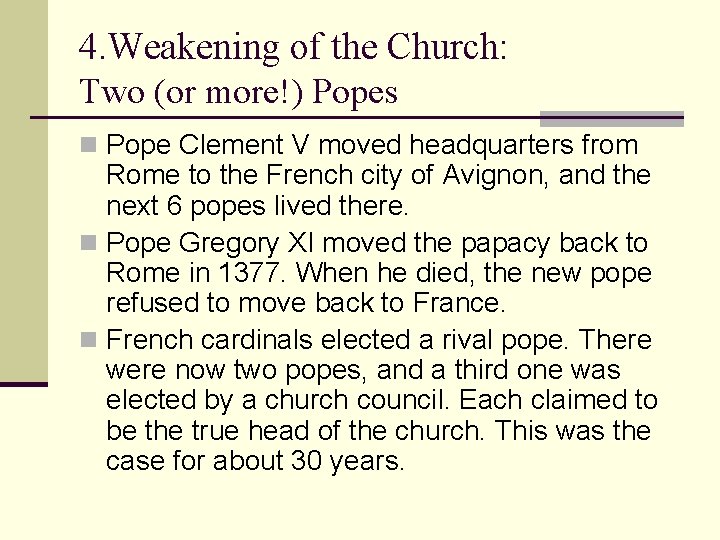 4.Weakening of the Church:
Two (or more!) Popes

Pope Clement V moved headquarters from Rome to the French city of Avignon, and the next 6 popes lived there.

Pope Gregory XI moved the papacy back to Rome in 1377. When he died, the new pope refused to move back to France.

French cardinals elected a rival pope. There were now two popes, and a third one was elected by a church council. Each claimed to be the true head of the church. This was the case for about 30 years.